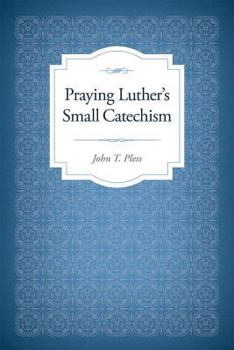 Praying Luther's Small Catechism

John T. Pless